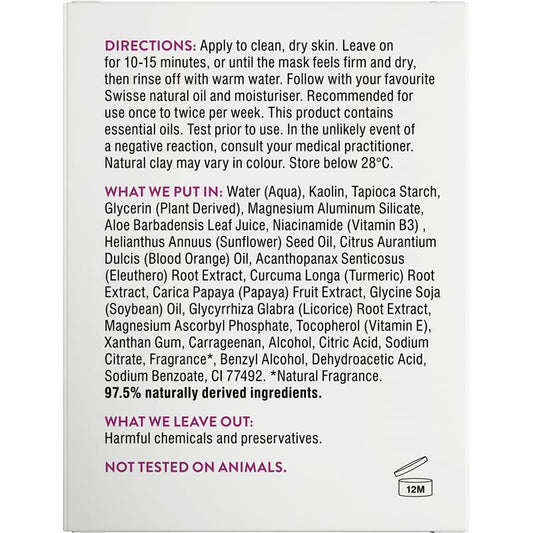 DIRECTIONS: Apply to clean, dry skin. Leave on for 10-15 minutes, or until the mask feels firm and dry, then rinse off with warm water. Follow with your favourite Swisse natural oil and moisturiser. Recommended for use once to twice per week. This product contains essential oils. Test prior to use. In the unlikely event of a negative reaction, consult your medical practitioner. Natural clay may vary in colour. Store below 28°C.

WHAT WE PUT IN: Water (Aqua), Kaolin, Tapioca Starch, Glycerin (Plant Derived), Magnesium Aluminum Silicate, Aloe Barbadensis Leaf Juice, Niacinamide (Vitamin B3) , Helianthus Annuus (Sunflower) Seed Oil, Citrus Aurantium Dulcis (Blood Orange) Oil, Acanthopanax Senticosus (Eleuthero) Root Extract, Curcuma Longa (Turmeric) Root Extract, Carica Papaya (Papaya) Fruit Extract, Glycine Soja (Soybean) Oil, Glycyrrhiza Glabra (Licorice) Root Extract, Magnesium Ascorbyl Phosphate, Tocopherol (Vitamin E), Xanthan Gum, Carrageenan, Alcohol, Citric Acid, Sodium Citrate, Fragrance*, Benzyl Alcohol, Dehydroacetic Acid, Sodium Benzoate, CI 77492. *Natural Fragrance.
97.5% naturally derived ingredients.

WHAT WE LEAVE OUT:
Harmful chemicals and preservatives.

NOT TESTED ON ANIMALS.

12M